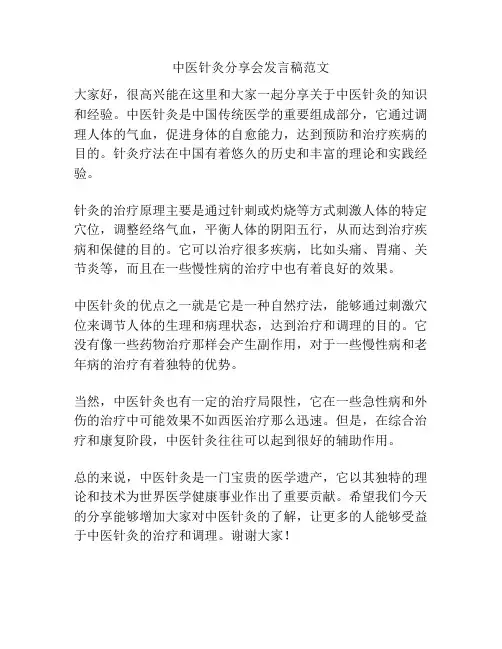 中医针灸分享会发言稿范文

大家好，很高兴能在这里和大家一起分享关于中医针灸的知识和经验。中医针灸是中国传统医学的重要组成部分，它通过调理人体的气血，促进身体的自愈能力，达到预防和治疗疾病的目的。针灸疗法在中国有着悠久的历史和丰富的理论和实践经验。

针灸的治疗原理主要是通过针刺或灼烧等方式刺激人体的特定穴位，调整经络气血，平衡人体的阴阳五行，从而达到治疗疾病和保健的目的。它可以治疗很多疾病，比如头痛、胃痛、关节炎等，而且在一些慢性病的治疗中也有着良好的效果。

中医针灸的优点之一就是它是一种自然疗法，能够通过刺激穴位来调节人体的生理和病理状态，达到治疗和调理的目的。它没有像一些药物治疗那样会产生副作用，对于一些慢性病和老年病的治疗有着独特的优势。

当然，中医针灸也有一定的治疗局限性，它在一些急性病和外伤的治疗中可能效果不如西医治疗那么迅速。但是，在综合治疗和康复阶段，中医针灸往往可以起到很好的辅助作用。

总的来说，中医针灸是一门宝贵的医学遗产，它以其独特的理论和技术为世界医学健康事业作出了重要贡献。希望我们今天的分享能够增加大家对中医针灸的了解，让更多的人能够受益于中医针灸的治疗和调理。谢谢大家！